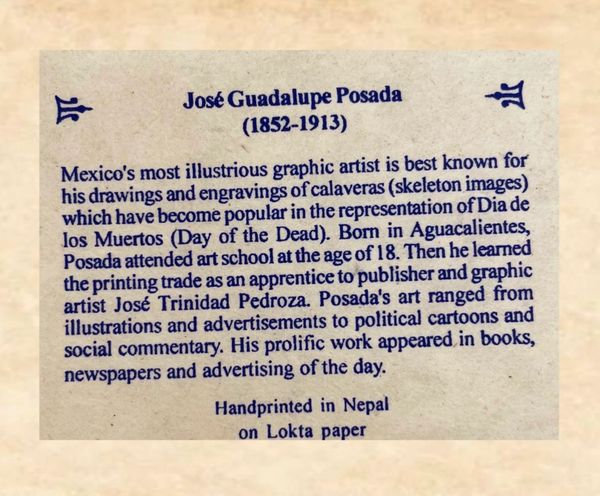 José Guadalupe Posada
(1852-1913)

Mexico's most illustrious graphic artist is best known for his drawings and engravings of calaveras (skeleton images) which have become popular in the representation of Dia de los Muertos (Day of the Dead). Born in Aguacalientes, Posada attended art school at the age of 18. Then he learned the printing trade as an apprentice to publisher and graphic artist José Trinidad Pedroza. Posada's art ranged from illustrations and advertisements to political cartoons and social commentary. His prolific work appeared in books, newspapers and advertising of the day.

Handprinted in Nepal
on Lokta paper